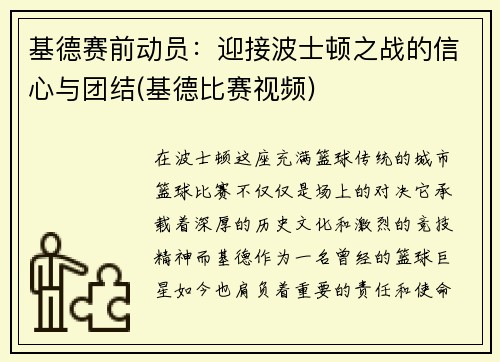 基德赛前动员：迎接波士顿之战的信心与团结(基德比赛视频)

在波士顿这座充满篮球传统的城市篮球比赛不仅仅是场上的对决它承载着深厚的历史文化和激烈的竞技精神而基德作为一名曾经的篮球巨星如今也肩负着重要的责任和使命